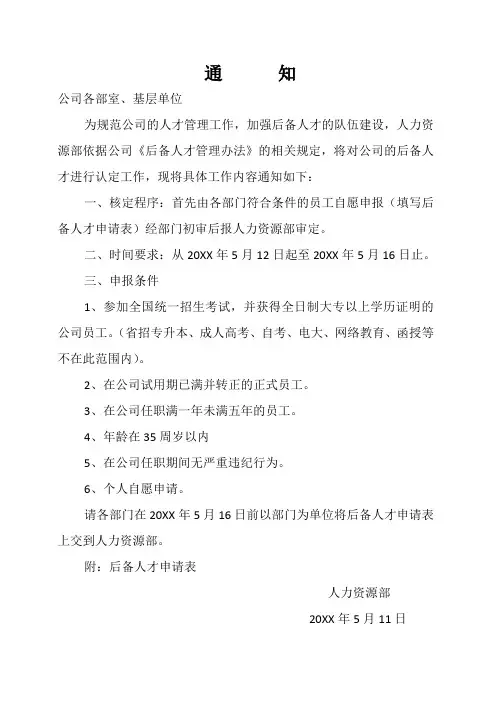 通　　知

公司各部室、基层单位

为规范公司的人才管理工作，加强后备人才的队伍建设，人力资源部依据公司《后备人才管理办法》的相关规定，将对公司的后备人才进行认定工作，现将具体工作内容通知如下：

一、核定程序：首先由各部门符合条件的员工自愿申报（填写后备人才申请表）经部门初审后报人力资源部审定。

二、时间要求：从 20XX 年 5 月 12 日起至 20XX 年 5 月 16 日止。

三、申报条件

1、参加全国统一招生考试，并获得全日制大专以上学历证明的公司员工。（省招专升本、成人高考、自考、电大、网络教育、函授等不在此范围内）。

2、在公司试用期已满并转正的正式员工。

3、在公司任职满一年未满五年的员工。

4、年龄在 35 周岁以内

5、在公司任职期间无严重违纪行为。

6、个人自愿申请。

请各部门在 20XX 年 5 月 16 日前以部门为单位将后备人才申请表上交到人力资源部。

附：后备人才申请表

人力资源部

20XX 年 5 月 11 日